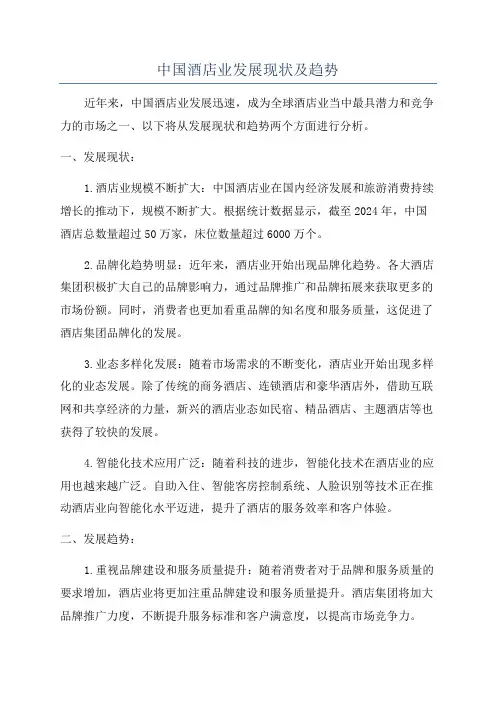 中国酒店业发展现状及趋势

近年来，中国酒店业发展迅速，成为全球酒店业当中最具潜力和竞争力的市场之一、以下将从发展现状和趋势两个方面进行分析。

一、发展现状：

1.酒店业规模不断扩大：中国酒店业在国内经济发展和旅游消费持续增长的推动下，规模不断扩大。根据统计数据显示，截至2024年，中国酒店总数量超过50万家，床位数量超过6000万个。

2.品牌化趋势明显：近年来，酒店业开始出现品牌化趋势。各大酒店集团积极扩大自己的品牌影响力，通过品牌推广和品牌拓展来获取更多的市场份额。同时，消费者也更加看重品牌的知名度和服务质量，这促进了酒店集团品牌化的发展。

3.业态多样化发展：随着市场需求的不断变化，酒店业开始出现多样化的业态发展。除了传统的商务酒店、连锁酒店和豪华酒店外，借助互联网和共享经济的力量，新兴的酒店业态如民宿、精品酒店、主题酒店等也获得了较快的发展。

4.智能化技术应用广泛：随着科技的进步，智能化技术在酒店业的应用也越来越广泛。自助入住、智能客房控制系统、人脸识别等技术正在推动酒店业向智能化水平迈进，提升了酒店的服务效率和客户体验。

二、发展趋势：

1.重视品牌建设和服务质量提升：随着消费者对于品牌和服务质量的要求增加，酒店业将更加注重品牌建设和服务质量提升。酒店集团将加大品牌推广力度，不断提升服务标准和客户满意度，以提高市场竞争力。